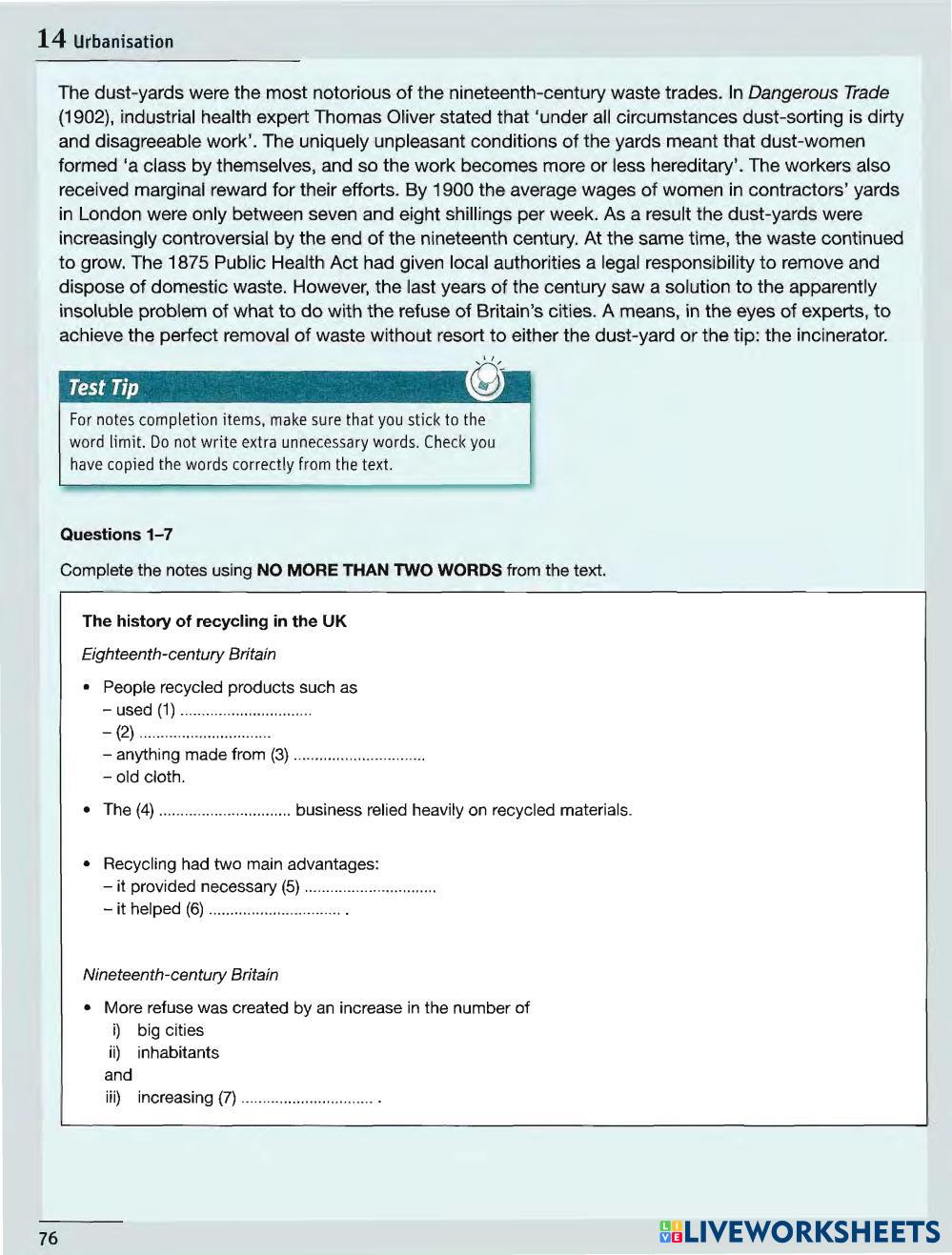 14 Urbanisation

The dust-yards were the most notorious of the nineteenth-century waste trades. In Dangerous Trade (1902), industrial health expert Thomas Oliver stated that 'under all circumstances dust-sorting is dirty and disagreeable work'. The uniquely unpleasant conditions of the yards meant that dust-women formed 'a class by themselves, and so the work becomes more or less hereditary'. The workers also received marginal reward for their efforts. By 1900 the average wages of women in contractors' yards in London were only between seven and eight shillings per week. As a result the dust-yards were increasingly controversial by the end of the nineteenth century. At the same time, the waste continued to grow. The 1875 Public Health Act had given local authorities a legal responsibility to remove and dispose of domestic waste. However, the last years of the century saw a solution to the apparently insoluble problem of what to do with the refuse of Britain's cities. A means, in the eyes of experts, to achieve the perfect removal of waste without resort to either the dust-yard or the tip: the incinerator.

Test Tip

For notes completion items, make sure that you stick to the word limit. Do not write extra unnecessary words. Check you have copied the words correctly from the text.

Questions 1–7

Complete the notes using NO MORE THAN TWO WORDS from the text.

The history of recycling in the UK

Eighteenth-century Britain

• People recycled products such as
– used (1) ..............................
– (2) ..............................
– anything made from (3) ..............................
– old cloth.

• The (4) .............................. business relied heavily on recycled materials.

• Recycling had two main advantages:
– it provided necessary (5) ..............................
– it helped (6) .............................. .

Nineteenth-century Britain

• More refuse was created by an increase in the number of
i) big cities
ii) inhabitants
and
iii) increasing (7) .............................. .

76

LIVEWORKSHEETS